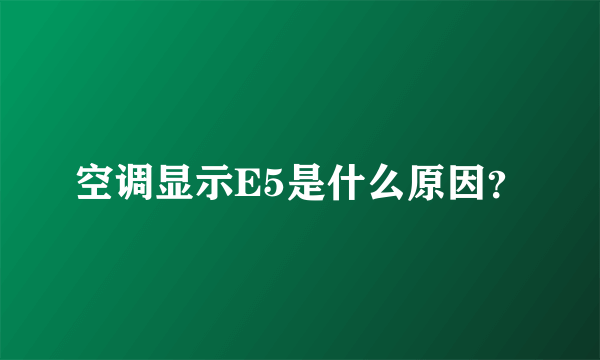 空调显示E5是什么原因?